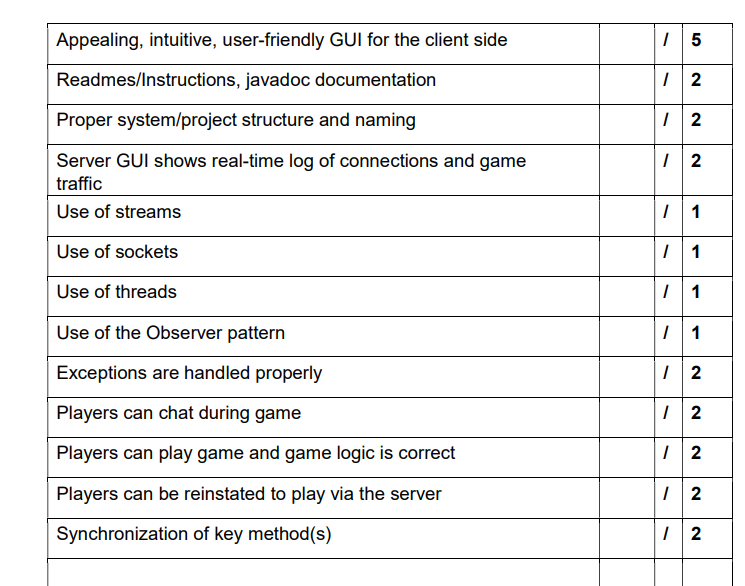 | | | | |
|---|---|---|---|
| Appealing, intuitive, user-friendly GUI for the client side | | / | 5 |
| Readmes/Instructions, javadoc documentation | | / | 2 |
| Proper system/project structure and naming | | / | 2 |
| Server GUI shows real-time log of connections and game traffic | | / | 2 |
| Use of streams | | / | 1 |
| Use of sockets | | / | 1 |
| Use of threads | | / | 1 |
| Use of the Observer pattern | | / | 1 |
| Exceptions are handled properly | | / | 2 |
| Players can chat during game | | / | 2 |
| Players can play game and game logic is correct | | / | 2 |
| Players can be reinstated to play via the server | | / | 2 |
| Synchronization of key method(s) | | / | 2 |
| | | | |